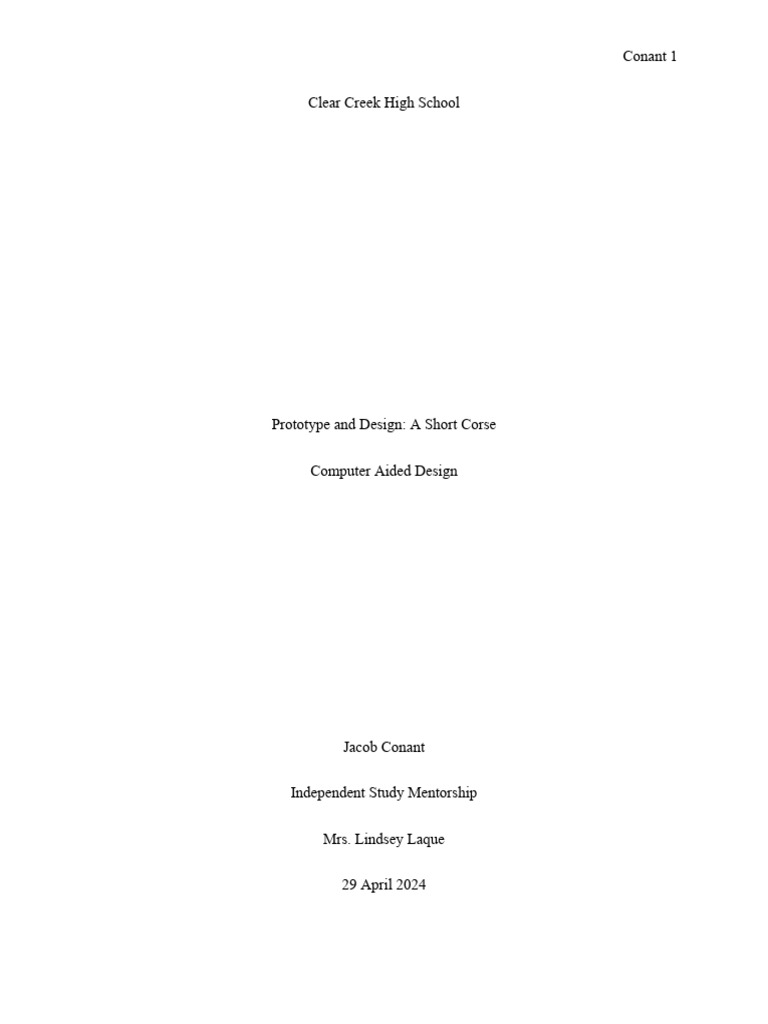 Conant 1

Clear Creek High School

Prototype and Design: A Short Corse

Computer Aided Design

Jacob Conant

Independent Study Mentorship

Mrs. Lindsey Laque

29 April 2024